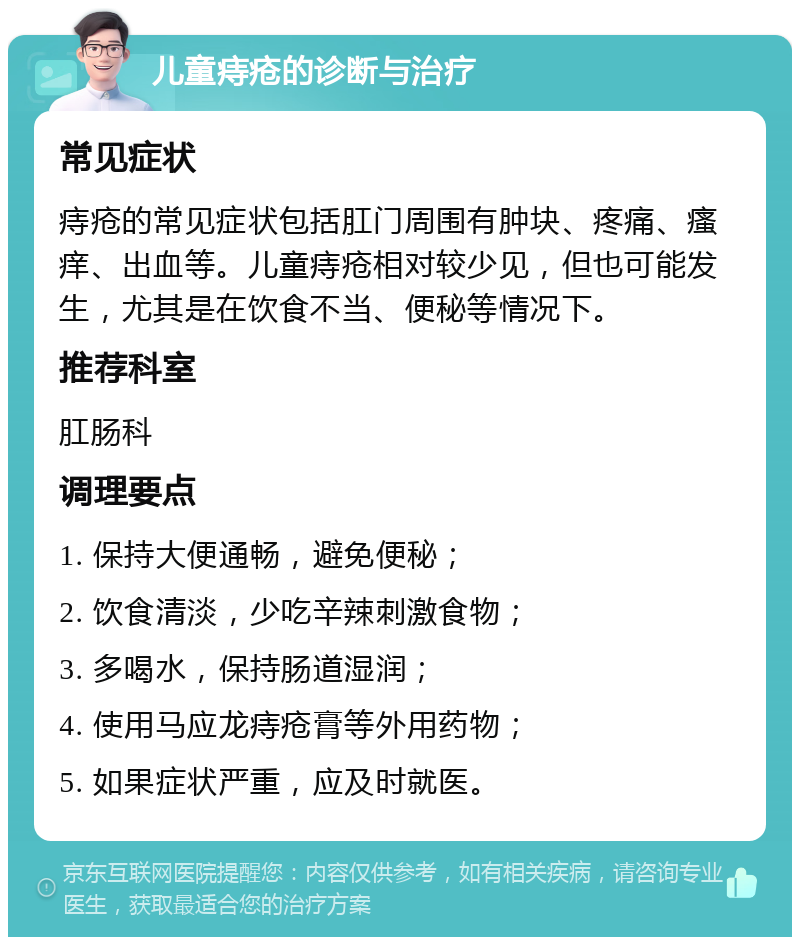 儿童痔疮的诊断与治疗

常见症状

痔疮的常见症状包括肛门周围有肿块、疼痛、瘙痒、出血等。儿童痔疮相对较少见，但也可能发生，尤其是在饮食不当、便秘等情况下。

推荐科室

肛肠科

调理要点

1. 保持大便通畅，避免便秘；

2. 饮食清淡，少吃辛辣刺激食物；

3. 多喝水，保持肠道湿润；

4. 使用马应龙痔疮膏等外用药物；

5. 如果症状严重，应及时就医。

京东互联网医院提醒您：内容仅供参考，如有相关疾病，请咨询专业医生，获取最适合您的治疗方案